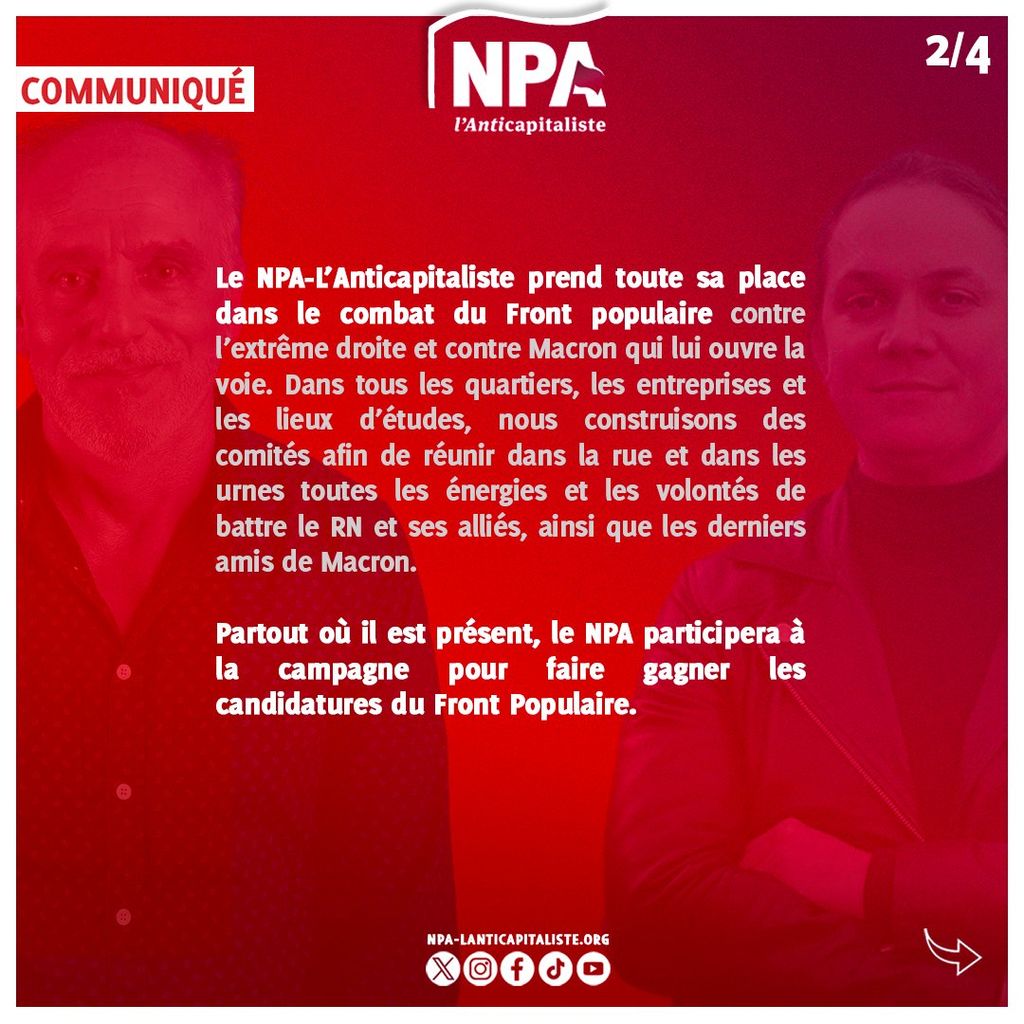 COMMUNIQUÉ

NPA
l'Anticapitaliste

2/4

Le NPA-L'Anticapitaliste prend toute sa place dans le combat du Front populaire contre l'extrême droite et contre Macron qui lui ouvre la voie. Dans tous les quartiers, les entreprises et les lieux d'études, nous construisons des comités afin de réunir dans la rue et dans les urnes toutes les énergies et les volontés de battre le RN et ses alliés, ainsi que les derniers amis de Macron.

Partout où il est présent, le NPA participera à la campagne pour faire gagner les candidatures du Front Populaire.

NPA-LANTICAPITALISTE.ORG